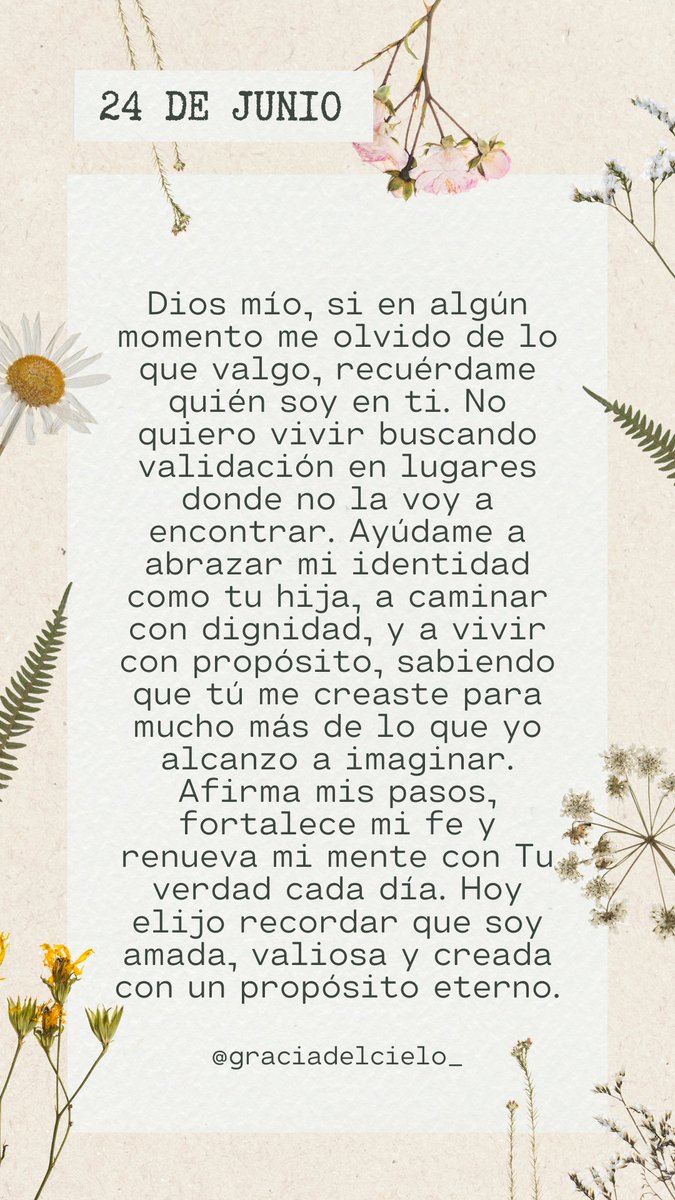 24 DE JUNIO

Dios mío, si en algún momento me olvido de lo que valgo, recuérdame quién soy en ti. No quiero vivir buscando validación en lugares donde no la voy a encontrar. Ayúdame a abrazar mi identidad como tu hija, a caminar con dignidad, y a vivir con propósito, sabiendo que tú me creaste para mucho más de lo que yo alcanzo a imaginar. Afirma mis pasos, fortalece mi fe y renueva mi mente con Tu verdad cada día. Hoy elijo recordar que soy amada, valiosa y creada con un propósito eterno.

@graciadelcielo_